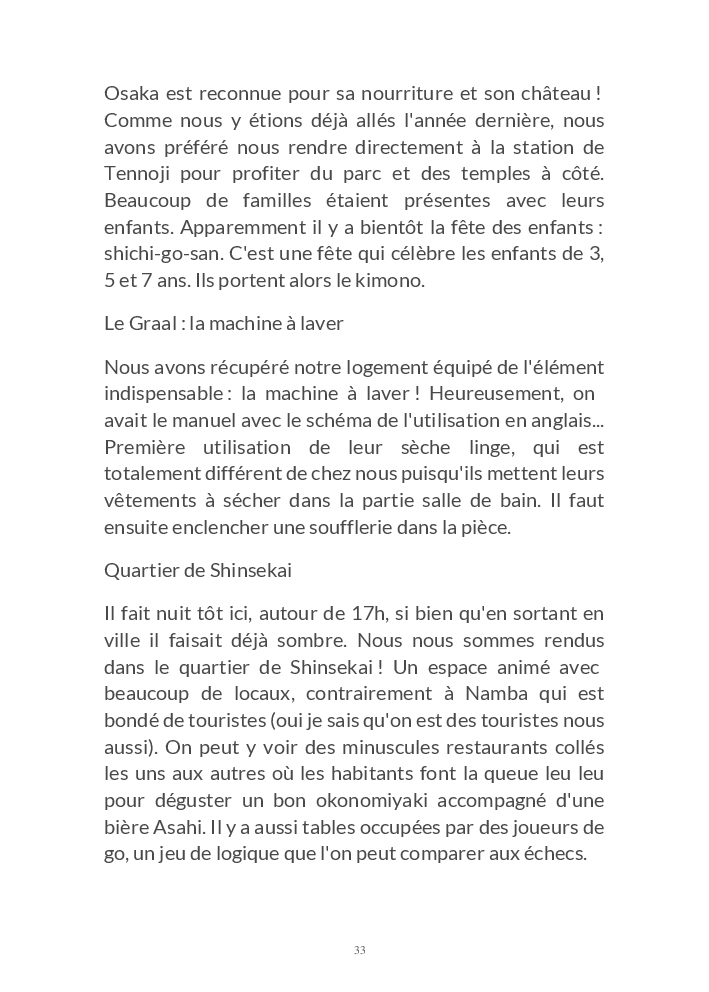 Osaka est reconnue pour sa nourriture et son château ! Comme nous y étions déjà allés l'année dernière, nous avons préféré nous rendre directement à la station de Tennoji pour profiter du parc et des temples à côté. Beaucoup de familles étaient présentes avec leurs enfants. Apparemment il y a bientôt la fête des enfants : shichi-go-san. C'est une fête qui célèbre les enfants de 3, 5 et 7 ans. Ils portent alors le kimono.

Le Graal : la machine à laver

Nous avons récupéré notre logement équipé de l'élément indispensable : la machine à laver ! Heureusement, on avait le manuel avec le schéma de l'utilisation en anglais... Première utilisation de leur sèche linge, qui est totalement différent de chez nous puisqu'ils mettent leurs vêtements à sécher dans la partie salle de bain. Il faut ensuite enclencher une soufflerie dans la pièce.

Quartier de Shinsekai

Il fait nuit tôt ici, autour de 17h, si bien qu'en sortant en ville il faisait déjà sombre. Nous nous sommes rendus dans le quartier de Shinsekai ! Un espace animé avec beaucoup de locaux, contrairement à Namba qui est bondé de touristes (oui je sais qu'on est des touristes nous aussi). On peut y voir des minuscules restaurants collés les uns aux autres où les habitants font la queue leu leu pour déguster un bon okonomiyaki accompagné d'une bière Asahi. Il y a aussi tables occupées par des joueurs de go, un jeu de logique que l'on peut comparer aux échecs.

33